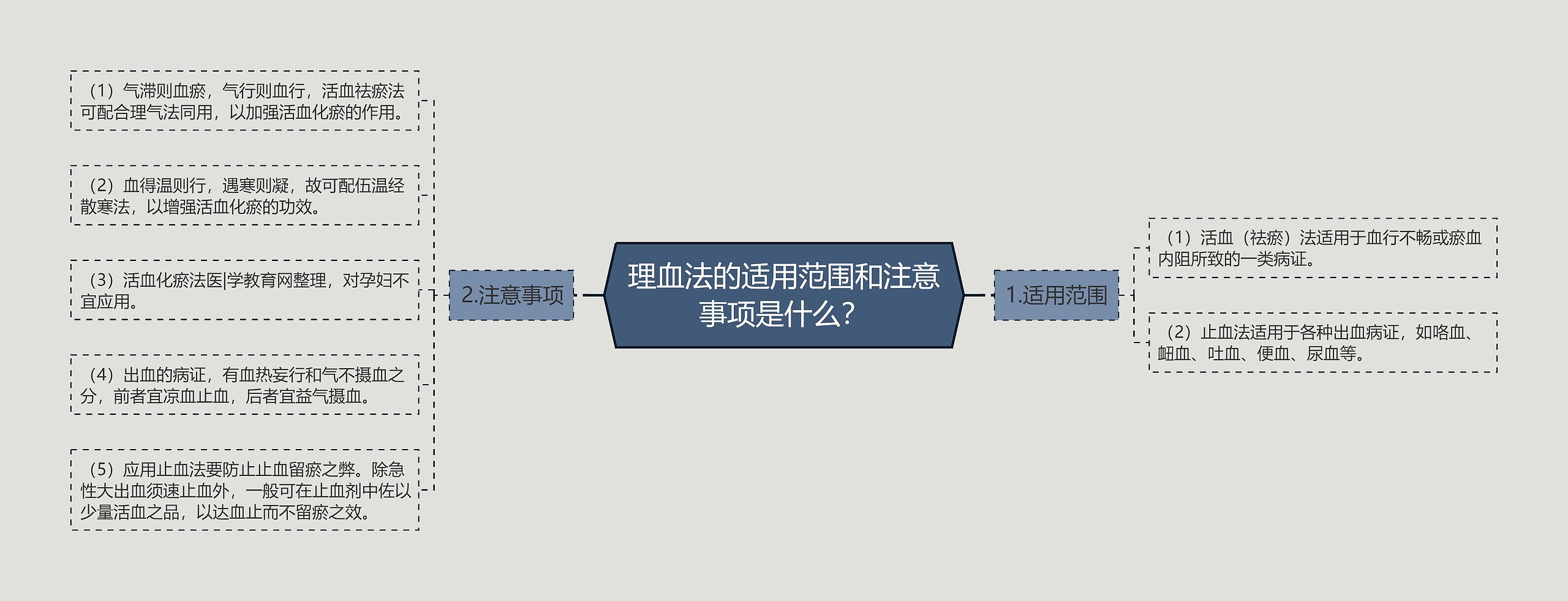 理血法的适用范围和注意事项是什么?

1.适用范围

（1）活血（祛瘀）法适用于血行不畅或瘀血内阻所致的一类病证。

（2）止血法适用于各种出血病证，如咯血、衄血、吐血、便血、尿血等。

2.注意事项

（1）气滞则血瘀，气行则血行，活血祛瘀法可配合理气法同用，以加强活血化瘀的作用。

（2）血得温则行，遇寒则凝，故可配伍温经散寒法，以增强活血化瘀的功效。

（3）活血化瘀法医|学教育网整理，对孕妇不宜应用。

（4）出血的病证，有血热妄行和气不摄血之分，前者宜凉血止血，后者宜益气摄血。

（5）应用止血法要防止止血留瘀之弊。除急性大出血须速止血外，一般可在止血剂中佐以少量活血之品，以达血止而不留瘀之效。